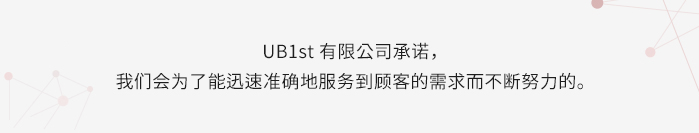 UB1st 有限公司承诺，
我们会为了能迅速准确地服务到顾客的需求而不断努力的。